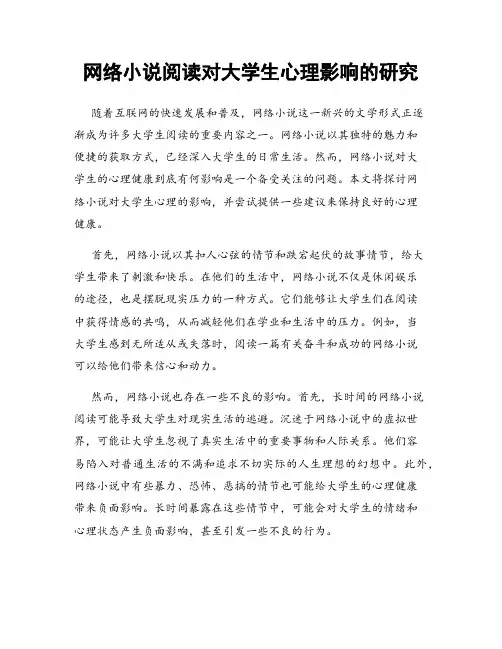 网络小说阅读对大学生心理影响的研究

随着互联网的快速发展和普及，网络小说这一新兴的文学形式正逐渐成为许多大学生阅读的重要内容之一。网络小说以其独特的魅力和便捷的获取方式，已经深入大学生的日常生活。然而，网络小说对大学生的心理健康到底有何影响是一个备受关注的问题。本文将探讨网络小说对大学生心理的影响，并尝试提供一些建议来保持良好的心理健康。

首先，网络小说以其扣人心弦的情节和跌宕起伏的故事情节，给大学生带来了刺激和快乐。在他们的生活中，网络小说不仅是休闲娱乐的途径，也是摆脱现实压力的一种方式。它们能够让大学生们在阅读中获得情感的共鸣，从而减轻他们在学业和生活中的压力。例如，当大学生感到无所适从或失落时，阅读一篇有关奋斗和成功的网络小说可以给他们带来信心和动力。

然而，网络小说也存在一些不良的影响。首先，长时间的网络小说阅读可能导致大学生对现实生活的逃避。沉迷于网络小说中的虚拟世界，可能让大学生忽视了真实生活中的重要事物和人际关系。他们容易陷入对普通生活的不满和追求不切实际的人生理想的幻想中。此外，网络小说中有些暴力、恐怖、恶搞的情节也可能给大学生的心理健康带来负面影响。长时间暴露在这些情节中，可能会对大学生的情绪和心理状态产生负面影响，甚至引发一些不良的行为。